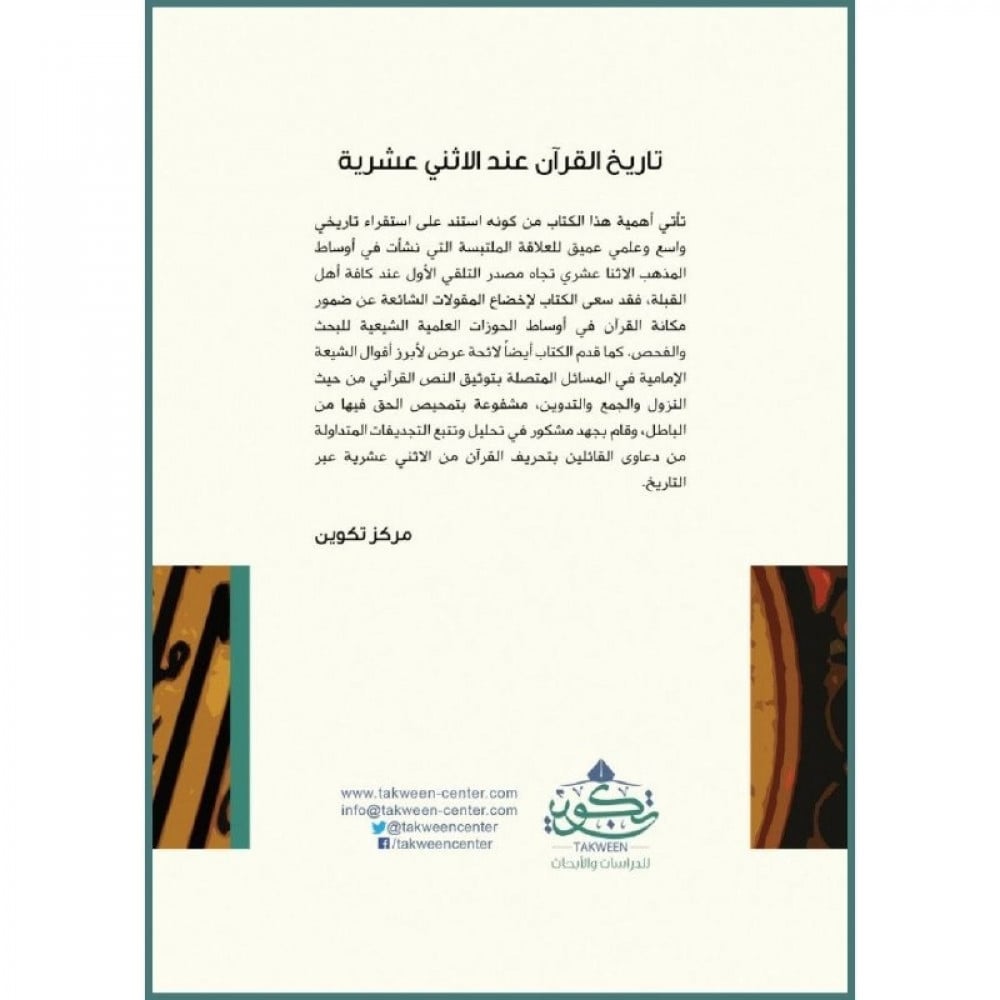 تاريخ القرآن عند الاثني عشرية

تأتي أهمية هذا الكتاب من كونه استند على استقراء تاريخي واسع وعلمي عميق للعلاقة الملتبسة التي نشأت في أوساط المذهب الاثنا عشري تجاه مصدر التلقي الأول عند كافة أهل القبلة، فقد سعى الكتاب لإخضاع المقولات الشائعة عن ضمور مكانة القرآن في أوساط الحوزات العلمية الشيعية للبحث والفحص. كما قدم الكتاب أيضاً لائحة عرض لأبرز أقوال الشيعة الإمامية في المسائل المتصلة بتوثيق النص القرآني من حيث النزول والجمع والتدوين، مشفوعة بتمحيص الحق فيها من الباطل، وقام بجهد مشكور في تحليل وتتبع التجديفات المتداولة من دعاوى القائلين بتحريف القرآن من الاثني عشرية عبر التاريخ.

مركز تكوين

www.takween-center.com
info@takween-center.com
@takweencenter
/takweencenter

تكوين
TAKWEEN
للدراسات والأبحاث